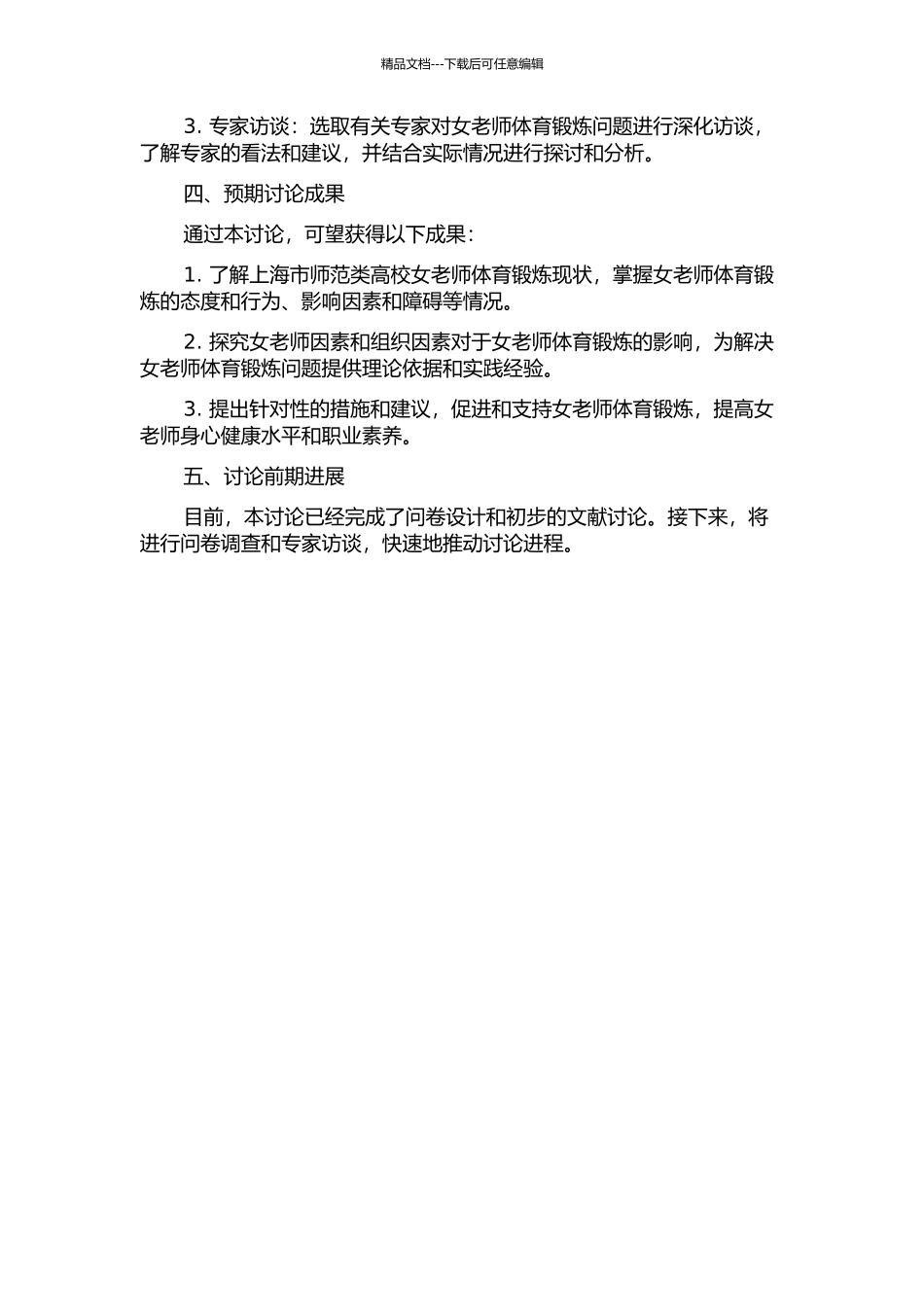 精品文档---下载后可任意编辑

3. 专家访谈：选取有关专家对女老师体育锻炼问题进行深化访谈，了解专家的看法和建议，并结合实际情况进行探讨和分析。

四、预期讨论成果

通过本讨论，可望获得以下成果：

1. 了解上海市师范类高校女老师体育锻炼现状，掌握女老师体育锻炼的态度和行为、影响因素和障碍等情况。

2. 探究女老师因素和组织因素对于女老师体育锻炼的影响，为解决女老师体育锻炼问题提供理论依据和实践经验。

3. 提出针对性的措施和建议，促进和支持女老师体育锻炼，提高女老师身心健康水平和职业素养。

五、讨论前期进展

目前，本讨论已经完成了问卷设计和初步的文献讨论。接下来，将进行问卷调查和专家访谈，快速地推动讨论进程。